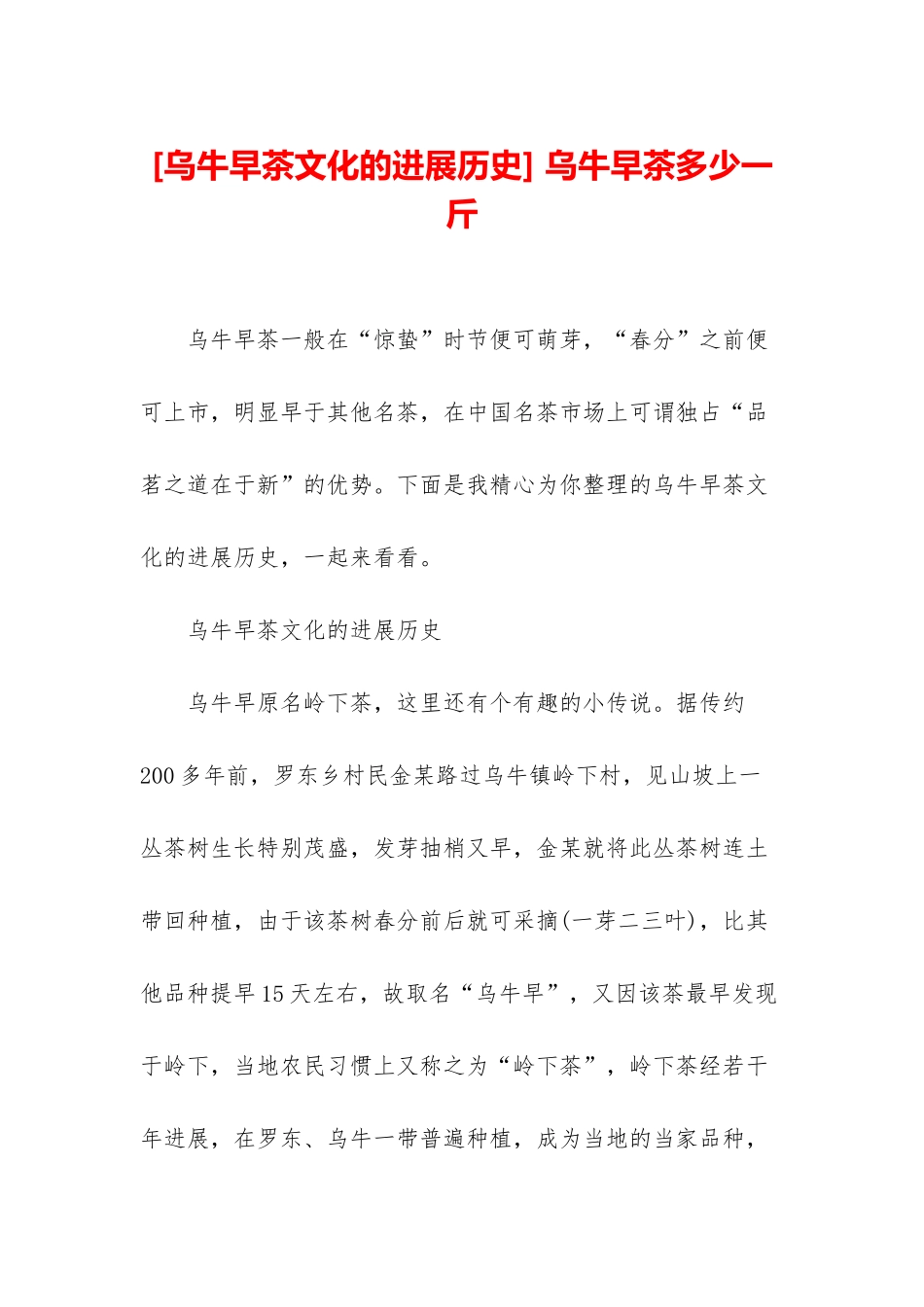 [乌牛早茶文化的进展历史] 乌牛早茶多少一斤

乌牛早茶一般在“惊蛰”时节便可萌芽，“春分”之前便可上市，明显早于其他名茶，在中国名茶市场上可谓独占“品茗之道在于新”的优势。下面是我精心为你整理的乌牛早茶文化的进展历史，一起来看看。

乌牛早茶文化的进展历史

乌牛早原名岭下茶，这里还有个有趣的小传说。据传约200多年前，罗东乡村民金某路过乌牛镇岭下村，见山坡上一丛茶树生长特别茂盛，发芽抽梢又早，金某就将此丛茶树连土带回种植，由于该茶树春分前后就可采摘(一芽二三叶)，比其他品种提早15天左右，故取名“乌牛早”，又因该茶最早发现于岭下，当地农民习惯上又称之为“岭下茶”，岭下茶经若干年进展，在罗东、乌牛一带普遍种植，成为当地的当家品种，